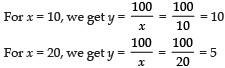 For $x = 10$, we get $y = \frac{100}{x} = \frac{100}{10} = 10$

For $x = 20$, we get $y = \frac{100}{x} = \frac{100}{20} = 5$